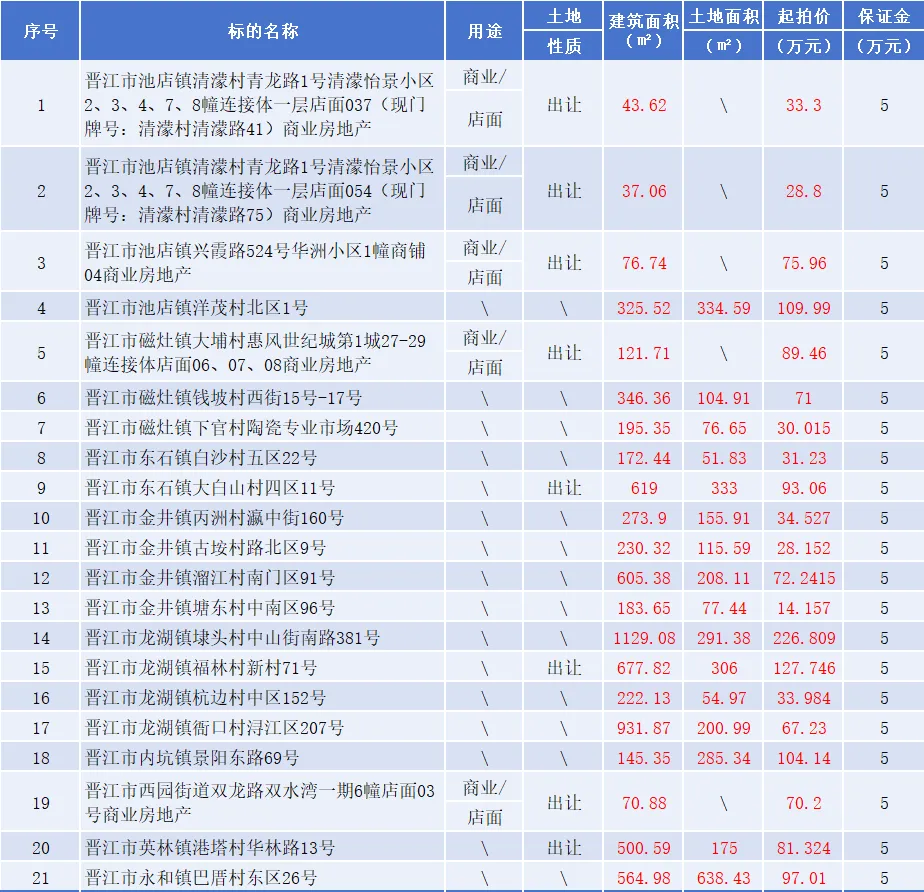 | 序号 | 标的名称 | 用途 | 土地性质 | 建筑面积（㎡） | 土地面积（㎡） | 起拍价（万元） | 保证金（万元） |
|---|---|---|---|---|---|---|---|
| 1 | 晋江市池店镇清濛村青龙路1号清濛怡景小区2、3、4、7、8幢连接体一层店面037（现门牌号：清濛村清濛路41）商业房地产 | 商业/店面 | 出让 | 43.62 | \ | 33.3 | 5 |
| 2 | 晋江市池店镇清濛村青龙路1号清濛怡景小区2、3、4、7、8幢连接体一层店面054（现门牌号：清濛村清濛路75）商业房地产 | 商业/店面 | 出让 | 37.06 | \ | 28.8 | 5 |
| 3 | 晋江市池店镇兴霞路524号华洲小区1幢商铺04商业房地产 | 商业/店面 | 出让 | 76.74 | \ | 75.96 | 5 |
| 4 | 晋江市池店镇洋茂村北区1号 | \ | \ | 325.52 | 334.59 | 109.99 | 5 |
| 5 | 晋江市磁灶镇大埔村惠风世纪城第1城27-29幢连接体店面06、07、08商业房地产 | 商业/店面 | 出让 | 121.71 | \ | 89.46 | 5 |
| 6 | 晋江市磁灶镇钱坡村西街15号-17号 | \ | \ | 346.36 | 104.91 | 71 | 5 |
| 7 | 晋江市磁灶镇下官村陶瓷专业市场420号 | \ | \ | 195.35 | 76.65 | 30.015 | 5 |
| 8 | 晋江市东石镇白沙村五区22号 | \ | \ | 172.44 | 51.83 | 31.23 | 5 |
| 9 | 晋江市东石镇大白山村四区11号 | \ | 出让 | 619 | 333 | 93.06 | 5 |
| 10 | 晋江市金井镇丙洲村瀛中街160号 | \ | \ | 273.9 | 155.91 | 34.527 | 5 |
| 11 | 晋江市金井镇古垵村路北区9号 | \ | \ | 230.32 | 115.59 | 28.152 | 5 |
| 12 | 晋江市金井镇溜江村南门区91号 | \ | \ | 605.38 | 208.11 | 72.2415 | 5 |
| 13 | 晋江市金井镇塘东村中南区96号 | \ | \ | 183.65 | 77.44 | 14.157 | 5 |
| 14 | 晋江市龙湖镇埭头村中山街南路381号 | \ | \ | 1129.08 | 291.38 | 226.809 | 5 |
| 15 | 晋江市龙湖镇福林村新村71号 | \ | 出让 | 677.82 | 306 | 127.746 | 5 |
| 16 | 晋江市龙湖镇杭边村中区152号 | \ | \ | 222.13 | 54.97 | 33.984 | 5 |
| 17 | 晋江市龙湖镇衙口村浔江区207号 | \ | \ | 931.87 | 200.99 | 67.23 | 5 |
| 18 | 晋江市内坑镇景阳东路69号 | \ | \ | 145.35 | 285.34 | 104.14 | 5 |
| 19 | 晋江市西园街道双龙路双水湾一期6幢店面03号商业房地产 | 商业/店面 | 出让 | 70.88 | \ | 70.2 | 5 |
| 20 | 晋江市英林镇港塔村华林路13号 | \ | 出让 | 500.59 | 175 | 81.324 | 5 |
| 21 | 晋江市永和镇巴厝村东区26号 | \ | \ | 564.98 | 638.43 | 97.01 | 5 |